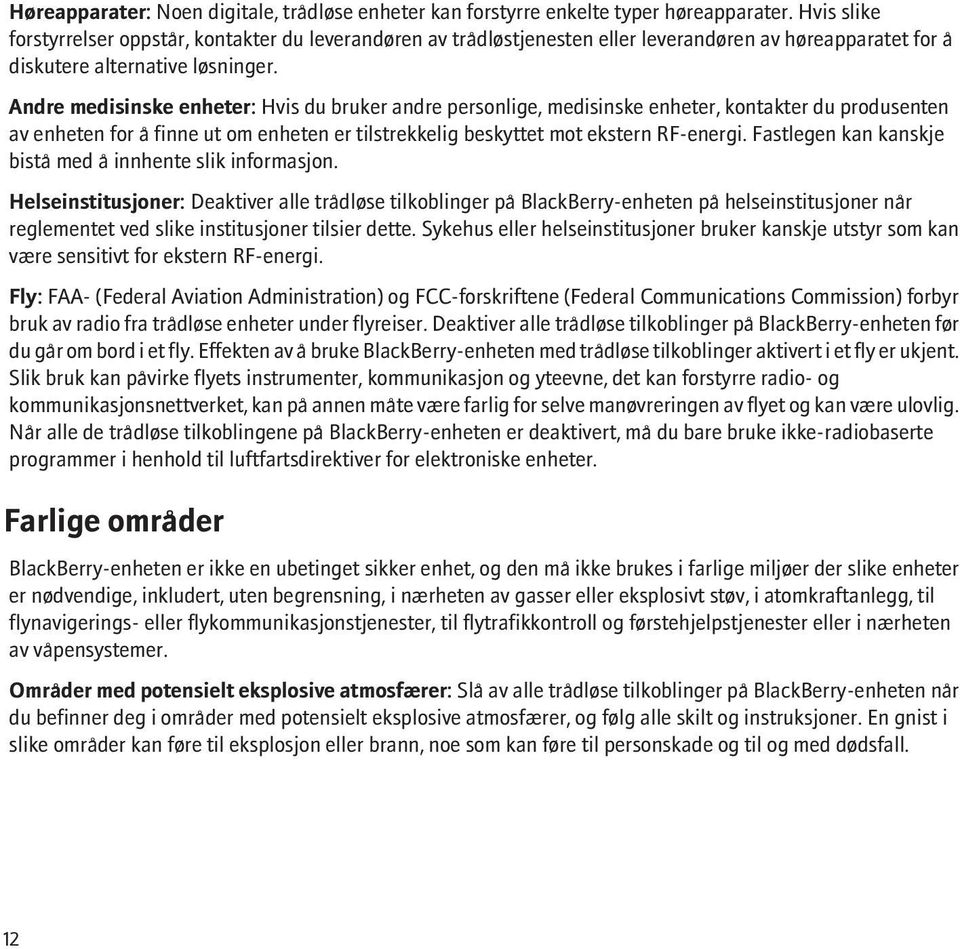 Høreapparater: Noen digitale, trådløse enheter kan forstyrre enkelte typer høreapparater. Hvis slike forstyrrelser oppstår, kontakter du leverandøren av trådløstjenesten eller leverandøren av høreapparatet for å diskutere alternative løsninger.

Andre medisinske enheter: Hvis du bruker andre personlige, medisinske enheter, kontakter du produsenten av enheten for å finne ut om enheten er tilstrekkelig beskyttet mot ekstern RF-energi. Fastlegen kan kanskje bistå med å innhente slik informasjon.

Helseinstitusjoner: Deaktiver alle trådløse tilkoblinger på BlackBerry-enheten på helseinstitusjoner når reglementet ved slike institusjoner tilsier dette. Sykehus eller helseinstitusjoner bruker kanskje utstyr som kan være sensitivt for ekstern RF-energi.

Fly: FAA- (Federal Aviation Administration) og FCC-forskriftene (Federal Communications Commission) forbyr bruk av radio fra trådløse enheter under flyreiser. Deaktiver alle trådløse tilkoblinger på BlackBerry-enheten før du går om bord i et fly. Effekten av å bruke BlackBerry-enheten med trådløse tilkoblinger aktivert i et fly er ukjent. Slik bruk kan påvirke flyets instrumenter, kommunikasjon og yteevne, det kan forstyrre radio- og kommunikasjonsnettverket, kan på annen måte være farlig for selve manøvreringen av flyet og kan være ulovlig. Når alle de trådløse tilkoblingene på BlackBerry-enheten er deaktivert, må du bare bruke ikke-radiobaserte programmer i henhold til luftfartsdirektiver for elektroniske enheter.

Farlige områder

BlackBerry-enheten er ikke en ubetinget sikker enhet, og den må ikke brukes i farlige miljøer der slike enheter er nødvendige, inkludert, uten begrensning, i nærheten av gasser eller eksplosivt støv, i atomkraftanlegg, til flynavigerings- eller flykommunikasjonstjenester, til flytrafikkontroll og førstehjelpstjenester eller i nærheten av våpensystemer.

Områder med potensielt eksplosive atmosfærer: Slå av alle trådløse tilkoblinger på BlackBerry-enheten når du befinner deg i områder med potensielt eksplosive atmosfærer, og følg alle skilt og instruksjoner. En gnist i slike områder kan føre til eksplosjon eller brann, noe som kan føre til personskade og til og med dødsfall.

12